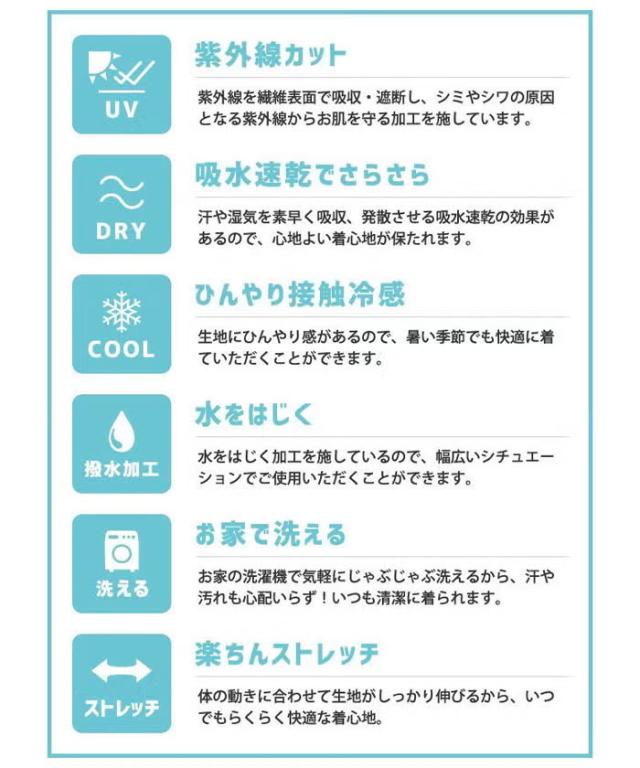 UV

紫外線カット

紫外線を繊維表面で吸収・遮断し、シミやシワの原因となる紫外線からお肌を守る加工を施しています。

DRY

吸水速乾でさらさら

汗や湿気を素早く吸収、発散させる吸水速乾の効果があるので、心地よい着心地が保たれます。

COOL

ひんやり接触冷感

生地にひんやり感があるので、暑い季節でも快適に着ていただくことができます。

撥水加工

水をはじく

水をはじく加工を施しているので、幅広いシチュエーションでご使用いただくことができます。

洗える

お家で洗える

お家の洗濯機で気軽にじゃぶじゃぶ洗えるから、汗や汚れも心配いらず！いつも清潔に着られます。

ストレッチ

楽ちんストレッチ

体の動きに合わせて生地がしっかり伸びるから、いつでもらくらく快適な着心地。